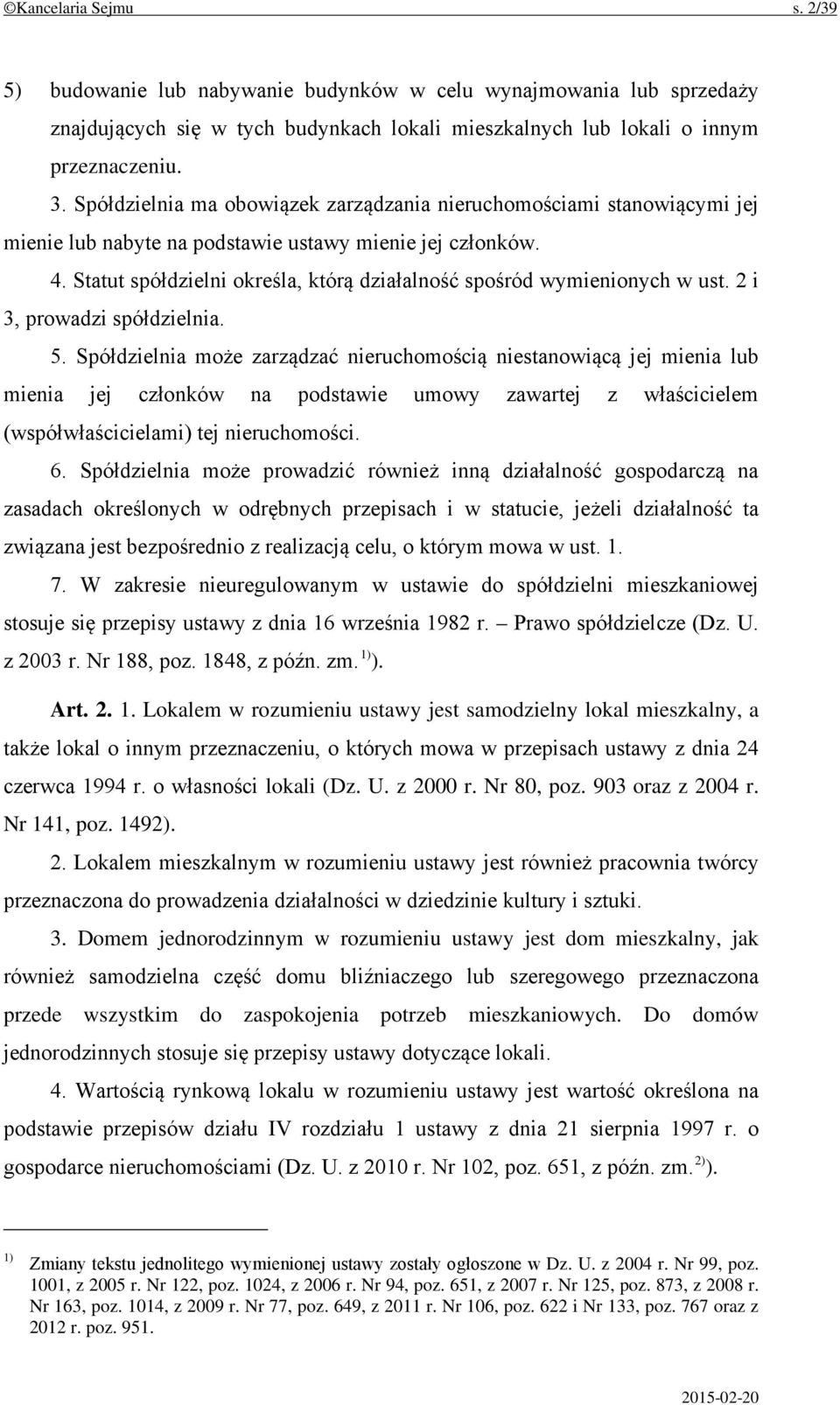 ©Kancelaria Sejmu s. 2/39

5) budowanie lub nabywanie budynków w celu wynajmowania lub sprzedaży znajdujących się w tych budynkach lokali mieszkalnych lub lokali o innym przeznaczeniu.

3. Spółdzielnia ma obowiązek zarządzania nieruchomościami stanowiącymi jej mienie lub nabyte na podstawie ustawy mienie jej członków.

4. Statut spółdzielni określa, którą działalność spośród wymienionych w ust. 2 i 3, prowadzi spółdzielnia.

5. Spółdzielnia może zarządzać nieruchomością niestanowiącą jej mienia lub mienia jej członków na podstawie umowy zawartej z właścicielem (współwłaścicielami) tej nieruchomości.

6. Spółdzielnia może prowadzić również inną działalność gospodarczą na zasadach określonych w odrębnych przepisach i w statucie, jeżeli działalność ta związana jest bezpośrednio z realizacją celu, o którym mowa w ust. 1.

7. W zakresie nieuregulowanym w ustawie do spółdzielni mieszkaniowej stosuje się przepisy ustawy z dnia 16 września 1982 r. – Prawo spółdzielcze (Dz. U. z 2003 r. Nr 188, poz. 1848, z późn. zm. $^{1)}$).

Art. 2. 1. Lokalem w rozumieniu ustawy jest samodzielny lokal mieszkalny, a także lokal o innym przeznaczeniu, o których mowa w przepisach ustawy z dnia 24 czerwca 1994 r. o własności lokali (Dz. U. z 2000 r. Nr 80, poz. 903 oraz z 2004 r. Nr 141, poz. 1492).

2. Lokalem mieszkalnym w rozumieniu ustawy jest również pracownia twórcy przeznaczona do prowadzenia działalności w dziedzinie kultury i sztuki.

3. Domem jednorodzinnym w rozumieniu ustawy jest dom mieszkalny, jak również samodzielna część domu bliźniaczego lub szeregowego przeznaczona przede wszystkim do zaspokojenia potrzeb mieszkaniowych. Do domów jednorodzinnych stosuje się przepisy ustawy dotyczące lokali.

4. Wartością rynkową lokalu w rozumieniu ustawy jest wartość określona na podstawie przepisów działu IV rozdziału 1 ustawy z dnia 21 sierpnia 1997 r. o gospodarce nieruchomościami (Dz. U. z 2010 r. Nr 102, poz. 651, z późn. zm. $^{2)}$).

$^{1)}$ Zmiany tekstu jednolitego wymienionej ustawy zostały ogłoszone w Dz. U. z 2004 r. Nr 99, poz. 1001, z 2005 r. Nr 122, poz. 1024, z 2006 r. Nr 94, poz. 651, z 2007 r. Nr 125, poz. 873, z 2008 r. Nr 163, poz. 1014, z 2009 r. Nr 77, poz. 649, z 2011 r. Nr 106, poz. 622 i Nr 133, poz. 767 oraz z 2012 r. poz. 951.

2015-02-20